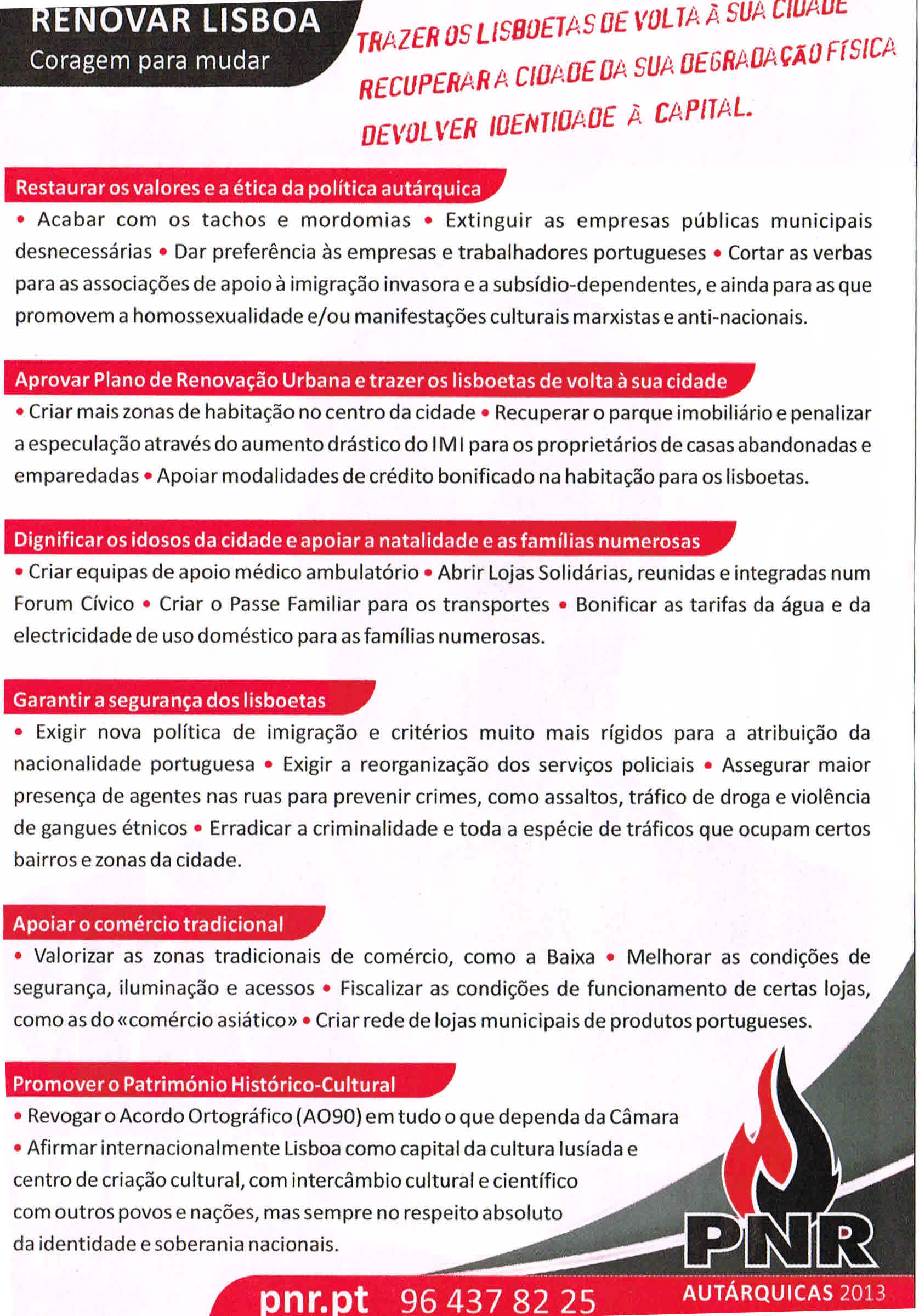 RENOVAR LISBOA
Coragem para mudar

TRAZER OS LISBOETAS DE VOLTA À SUA CIDADE
RECUPERAR A CIDADE DA SUA DEGRADAÇÃO FÍSICA
DEVOLVER IDENTIDADE À CAPITAL.

Restaurar os valores e a ética da política autárquica

• Acabar com os tachos e mordomias • Extinguir as empresas públicas municipais desnecessárias • Dar preferência às empresas e trabalhadores portugueses • Cortar as verbas para as associações de apoio à imigração invasora e a subsídio-dependentes, e ainda para as que promovem a homossexualidade e/ou manifestações culturais marxistas e anti-nacionais.

Aprovar Plano de Renovação Urbana e trazer os lisboetas de volta à sua cidade

• Criar mais zonas de habitação no centro da cidade • Recuperar o parque imobiliário e penalizar a especulação através do aumento drástico do IMI para os proprietários de casas abandonadas e emparedadas • Apoiar modalidades de crédito bonificado na habitação para os lisboetas.

Dignificar os idosos da cidade e apoiar a natalidade e as famílias numerosas

• Criar equipas de apoio médico ambulatório • Abrir Lojas Solidárias, reunidas e integradas num Forum Cívico • Criar o Passe Familiar para os transportes • Bonificar as tarifas da água e da electricidade de uso doméstico para as famílias numerosas.

Garantir a segurança dos lisboetas

• Exigir nova política de imigração e critérios muito mais rígidos para a atribuição da nacionalidade portuguesa • Exigir a reorganização dos serviços policiais • Assegurar maior presença de agentes nas ruas para prevenir crimes, como assaltos, tráfico de droga e violência de gangues étnicos • Erradicar a criminalidade e toda a espécie de tráficos que ocupam certos bairros e zonas da cidade.

Apoiar o comércio tradicional

• Valorizar as zonas tradicionais de comércio, como a Baixa • Melhorar as condições de segurança, iluminação e acessos • Fiscalizar as condições de funcionamento de certas lojas, como as do «comércio asiático» • Criar rede de lojas municipais de produtos portugueses.

Promover o Património Histórico-Cultural

• Revogar o Acordo Ortográfico (AO90) em tudo o que dependa da Câmara
• Afirmar internacionalmente Lisboa como capital da cultura lusíada e centro de criação cultural, com intercâmbio cultural e científico com outros povos e nações, mas sempre no respeito absoluto da identidade e soberania nacionais.

PNR
pnr.pt 96 437 82 25
AUTÁRQUICAS 2013